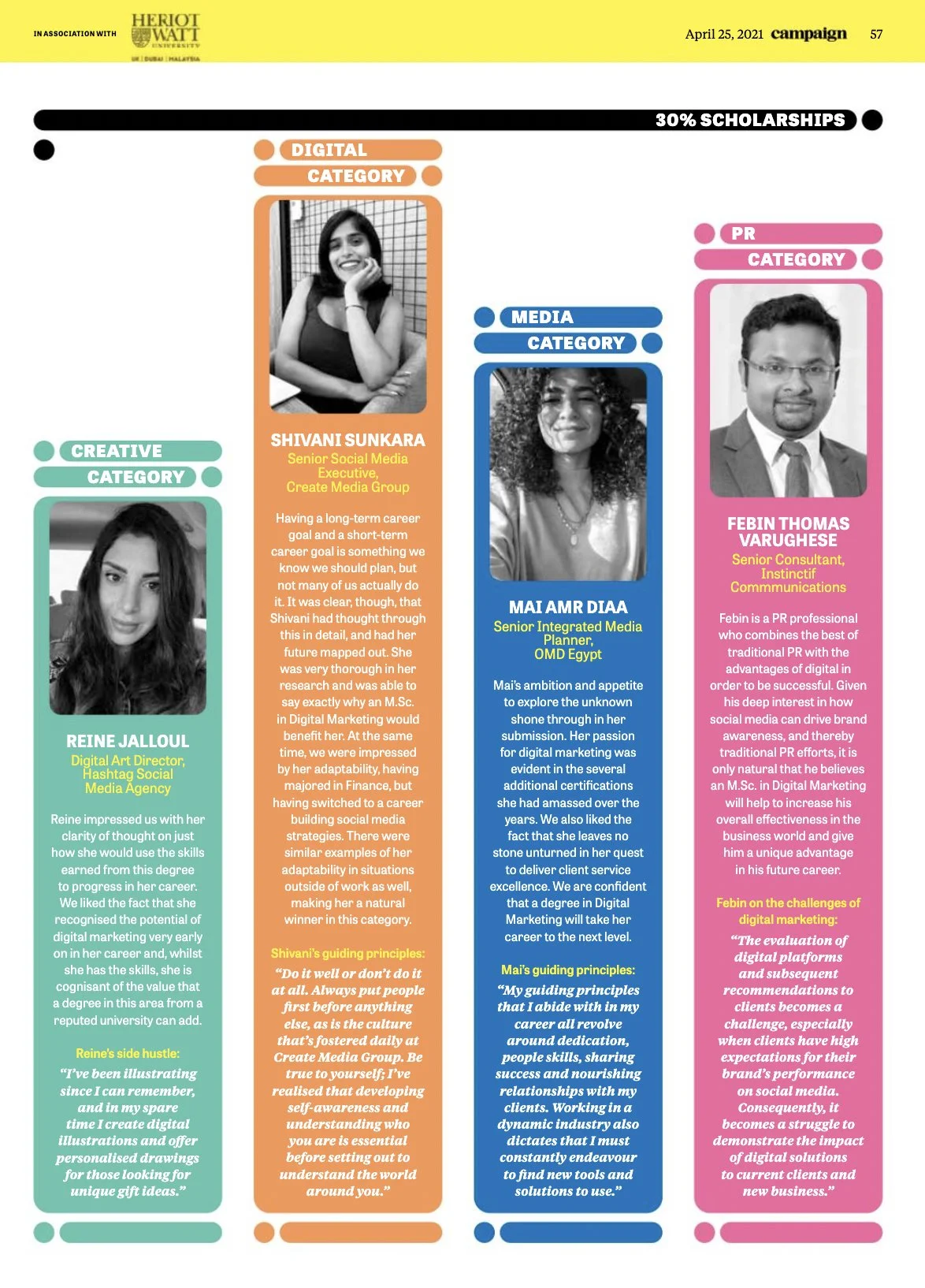 IN ASSOCIATION WITH HERIOT WATT UNIVERSITY UK | DUBAI | MALAYSIA

April 25, 2021 campaign 57

30% SCHOLARSHIPS

CREATIVE CATEGORY

REINE JALLOUL
Digital Art Director, Hashtag Social Media Agency

Reine impressed us with her clarity of thought on just how she would use the skills earned from this degree to progress in her career. We liked the fact that she recognised the potential of digital marketing very early on in her career and, whilst she has the skills, she is cognisant of the value that a degree in this area from a reputed university can add.

Reine's side hustle:
"I've been illustrating since I can remember, and in my spare time I create digital illustrations and offer personalised drawings for those looking for unique gift ideas."

DIGITAL CATEGORY

SHIVANI SUNKARA
Senior Social Media Executive, Create Media Group

Having a long-term career goal and a short-term career goal is something we know we should plan, but not many of us actually do it. It was clear, though, that Shivani had thought through this in detail, and had her future mapped out. She was very thorough in her research and was able to say exactly why an M.Sc. in Digital Marketing would benefit her. At the same time, we were impressed by her adaptability, having majored in Finance, but having switched to a career building social media strategies. There were similar examples of her adaptability in situations outside of work as well, making her a natural winner in this category.

Shivani's guiding principles:
"Do it well or don't do it at all. Always put people first before anything else, as is the culture that's fostered daily at Create Media Group. Be true to yourself; I've realised that developing self-awareness and understanding who you are is essential before setting out to understand the world around you."

MEDIA CATEGORY

MAI AMR DIAA
Senior Integrated Media Planner, OMD Egypt

Mai's ambition and appetite to explore the unknown shone through in her submission. Her passion for digital marketing was evident in the several additional certifications she had amassed over the years. We also liked the fact that she leaves no stone unturned in her quest to deliver client service excellence. We are confident that a degree in Digital Marketing will take her career to the next level.

Mai's guiding principles:
"My guiding principles that I abide with in my career all revolve around dedication, people skills, sharing success and nourishing relationships with my clients. Working in a dynamic industry also dictates that I must constantly endeavour to find new tools and solutions to use."

PR CATEGORY

FEBIN THOMAS VARUGHESE
Senior Consultant, Instinctif Commmunications

Febin is a PR professional who combines the best of traditional PR with the advantages of digital in order to be successful. Given his deep interest in how social media can drive brand awareness, and thereby traditional PR efforts, it is only natural that he believes an M.Sc. in Digital Marketing will help to increase his overall effectiveness in the business world and give him a unique advantage in his future career.

Febin on the challenges of digital marketing:
"The evaluation of digital platforms and subsequent recommendations to clients becomes a challenge, especially when clients have high expectations for their brand's performance on social media. Consequently, it becomes a struggle to demonstrate the impact of digital solutions to current clients and new business."